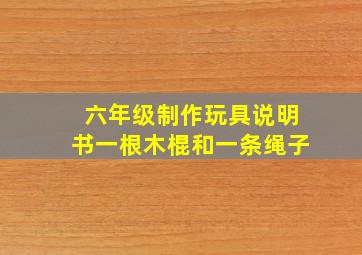 六年级制作玩具说明书一根木棍和一条绳子